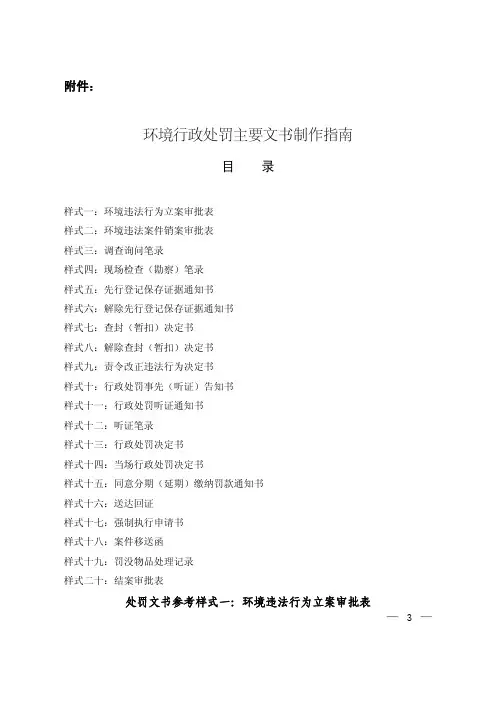 附件：

环境行政处罚主要文书制作指南

目　录

样式一：环境违法行为立案审批表
样式二：环境违法案件销案审批表
样式三：调查询问笔录
样式四：现场检查（勘察）笔录
样式五：先行登记保存证据通知书
样式六：解除先行登记保存证据通知书
样式七：查封（暂扣）决定书
样式八：解除查封（暂扣）决定书
样式九：责令改正违法行为决定书
样式十：行政处罚事先（听证）告知书
样式十一：行政处罚听证通知书
样式十二：听证笔录
样式十三：行政处罚决定书
样式十四：当场行政处罚决定书
样式十五：同意分期（延期）缴纳罚款通知书
样式十六：送达回证
样式十七：强制执行申请书
样式十八：案件移送函
样式十九：罚没物品处理记录
样式二十：结案审批表

处罚文书参考样式一：环境违法行为立案审批表

— 3 —